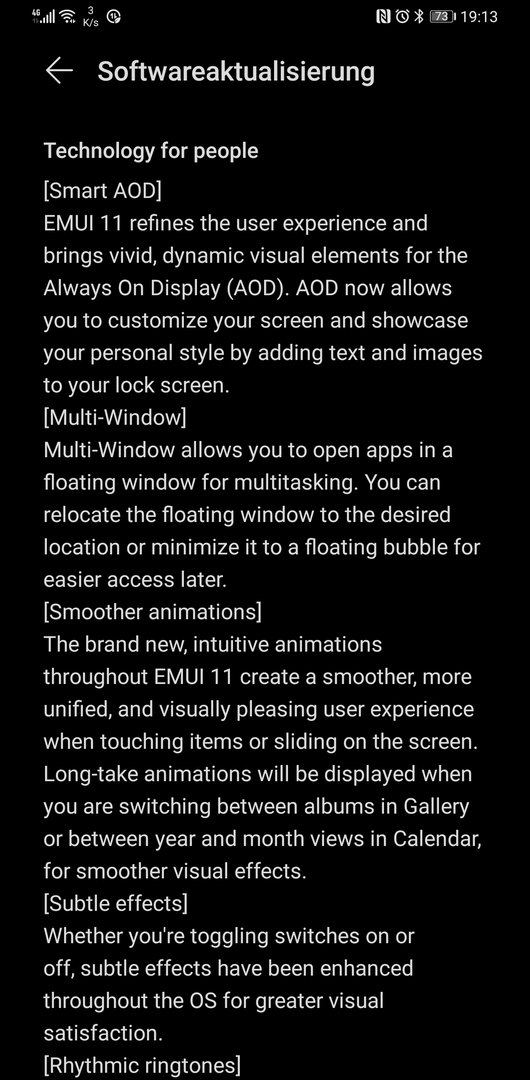 4G 3 K/s 73 19:13

Softwareaktualisierung

Technology for people
[Smart AOD]
EMUI 11 refines the user experience and brings vivid, dynamic visual elements for the Always On Display (AOD). AOD now allows you to customize your screen and showcase your personal style by adding text and images to your lock screen.
[Multi-Window]
Multi-Window allows you to open apps in a floating window for multitasking. You can relocate the floating window to the desired location or minimize it to a floating bubble for easier access later.
[Smoother animations]
The brand new, intuitive animations throughout EMUI 11 create a smoother, more unified, and visually pleasing user experience when touching items or sliding on the screen. Long-take animations will be displayed when you are switching between albums in Gallery or between year and month views in Calendar, for smoother visual effects.
[Subtle effects]
Whether you're toggling switches on or off, subtle effects have been enhanced throughout the OS for greater visual satisfaction.
[Rhythmic ringtones]